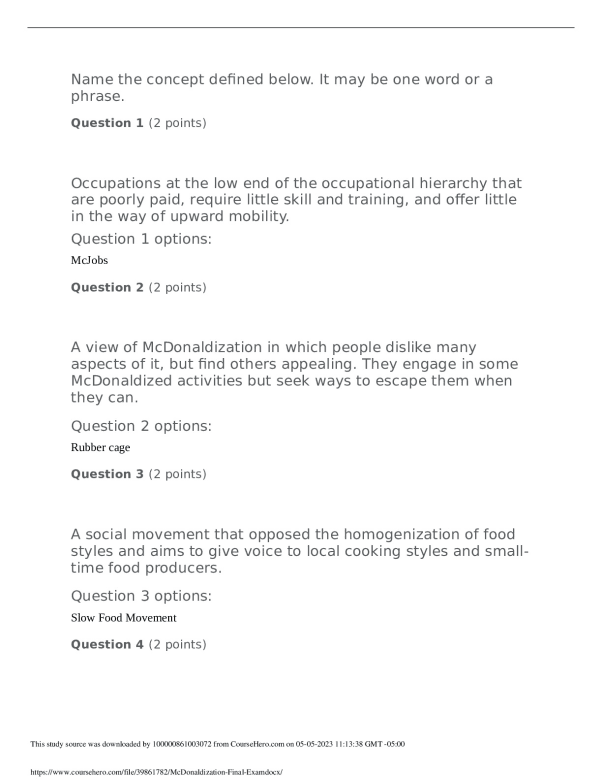 Name the concept defined below. It may be one word or a phrase.

Question 1 (2 points)

Occupations at the low end of the occupational hierarchy that are poorly paid, require little skill and training, and offer little in the way of upward mobility.

Question 1 options:

McJobs

Question 2 (2 points)

A view of McDonaldization in which people dislike many aspects of it, but find others appealing. They engage in some McDonaldized activities but seek ways to escape them when they can.

Question 2 options:

Rubber cage

Question 3 (2 points)

A social movement that opposed the homogenization of food styles and aims to give voice to local cooking styles and small-time food producers.

Question 3 options:

Slow Food Movement

Question 4 (2 points)

This study source was downloaded by 100000861003072 from CourseHero.com on 05-05-2023 11:13:38 GMT -05:00

https://www.coursehero.com/file/39861782/McDonaldization-Final-Examdocx/